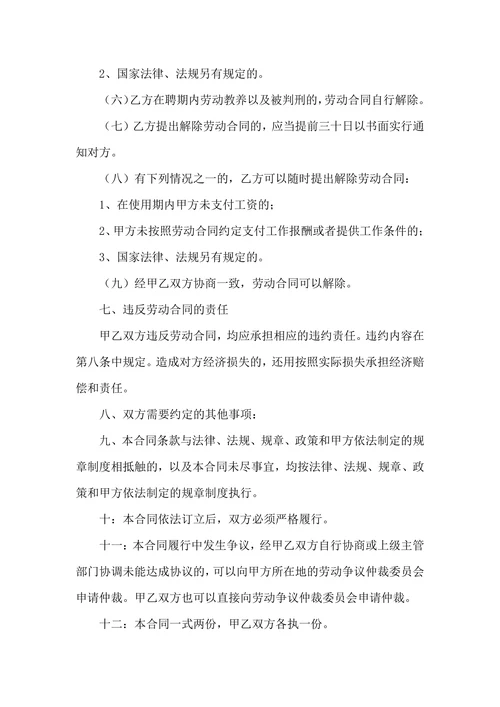 2、国家法律、法规另有规定的。

（六）乙方在聘期内劳动教养以及被判刑的，劳动合同自行解除。

（七）乙方提出解除劳动合同的，应当提前三十日以书面实行通知对方。

（八）有下列情况之一的，乙方可以随时提出解除劳动合同：

1、在使用期内甲方未支付工资的；

2、甲方未按照劳动合同约定支付工作报酬或者提供工作条件的；

3、国家法律、法规另有规定的。

（九）经甲乙双方协商一致，劳动合同可以解除。

七、违反劳动合同的责任

甲乙双方违反劳动合同，均应承担相应的违约责任。违约内容在第八条中规定。造成对方经济损失的，还用按照实际损失承担经济赔偿和责任。

八、双方需要约定的其他事项：

九、本合同条款与法律、法规、规章、政策和甲方依法制定的规章制度相抵触的，以及本合同未尽事宜，均按法律、法规、规章、政策和甲方依法制定的规章制度执行。

十：本合同依法订立后，双方必须严格履行。

十一：本合同履行中发生争议，经甲乙双方自行协商或上级主管部门协调未能达成协议的，可以向甲方所在地的劳动争议仲裁委员会申请仲裁。甲乙双方也可以直接向劳动争议仲裁委员会申请仲裁。

十二：本合同一式两份，甲乙双方各执一份。